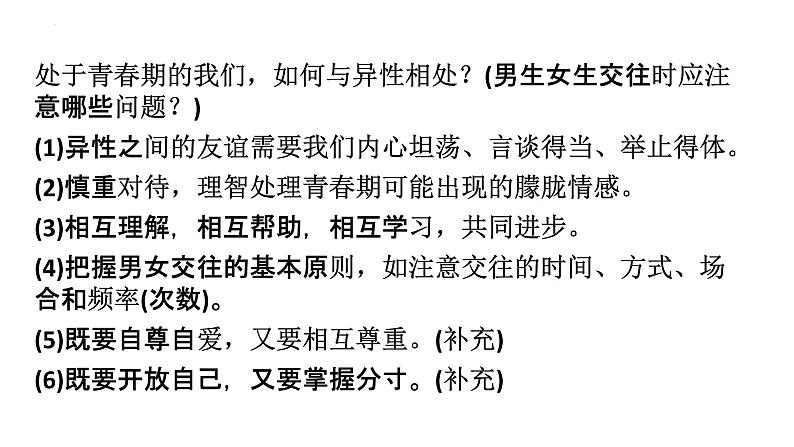 处于青春期的我们，如何与异性相处？(男生女生交往时应注意哪些问题？)

(1)异性之间的友谊需要我们内心坦荡、言谈得当、举止得体。

(2)慎重对待，理智处理青春期可能出现的朦胧情感。

(3)相互理解，相互帮助，相互学习，共同进步。

(4)把握男女交往的基本原则，如注意交往的时间、方式、场合和频率(次数)。

(5)既要自尊自爱，又要相互尊重。(补充)

(6)既要开放自己，又要掌握分寸。(补充)